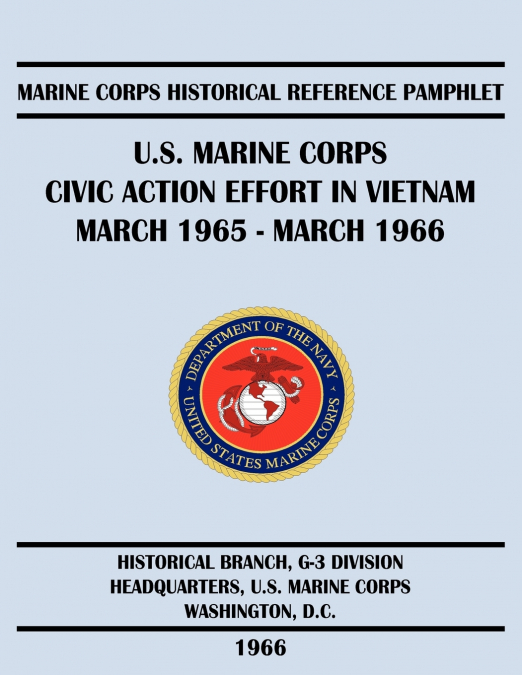 MARINE CORPS HISTORICAL REFERENCE PAMPHLET

U.S. MARINE CORPS
CIVIC ACTION EFFORT IN VIETNAM
MARCH 1965 - MARCH 1966

DEPARTMENT OF THE NAVY
UNITED STATES MARINE CORPS

HISTORICAL BRANCH, G-3 DIVISION
HEADQUARTERS, U.S. MARINE CORPS
WASHINGTON, D.C.

1966